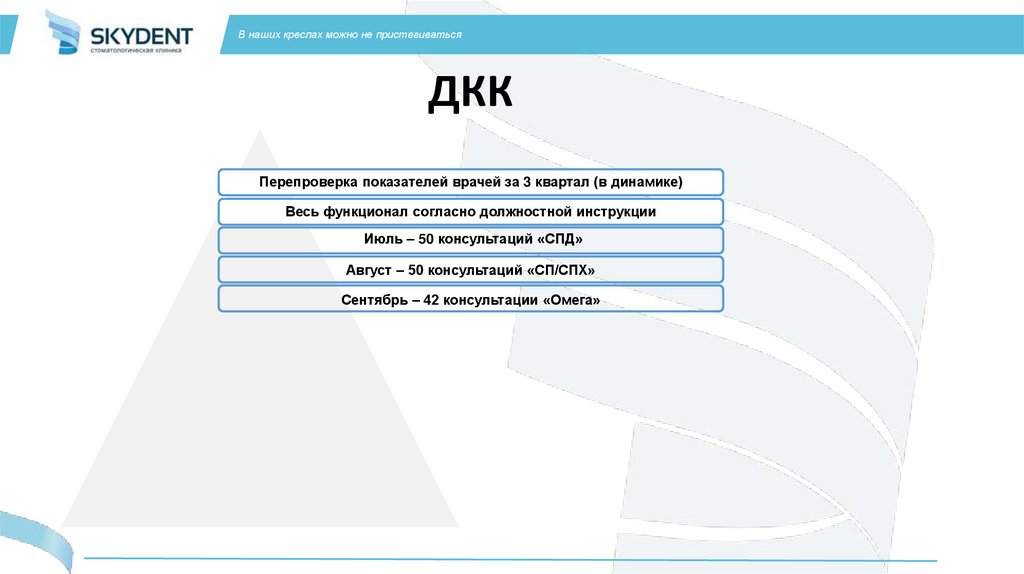 SKYDENT
стоматологическая клиника

В наших креслах можно не пристегиваться

ДКК

Перепроверка показателей врачей за 3 квартал (в динамике)

Весь функционал согласно должностной инструкции

Июль – 50 консультаций «СПД»

Август – 50 консультаций «СП/СПХ»

Сентябрь – 42 консультации «Омега»